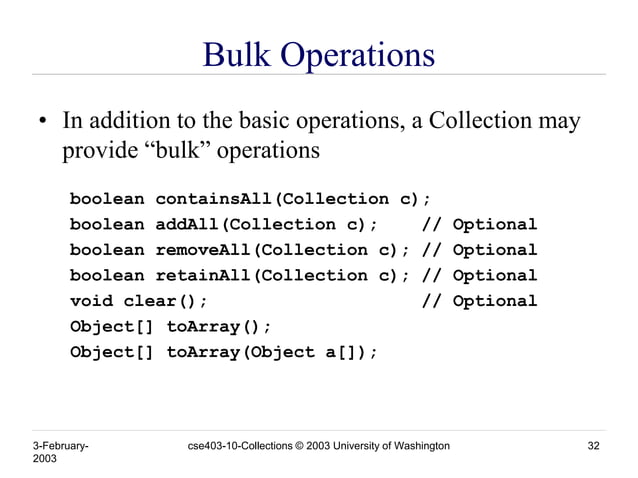 Bulk Operations

• In addition to the basic operations, a Collection may provide “bulk” operations

boolean containsAll(Collection c);
boolean addAll(Collection c);    // Optional
boolean removeAll(Collection c); // Optional
boolean retainAll(Collection c); // Optional
void clear();                    // Optional
Object[] toArray();
Object[] toArray(Object a[]);

3-February-2003

cse403-10-Collections © 2003 University of Washington

32